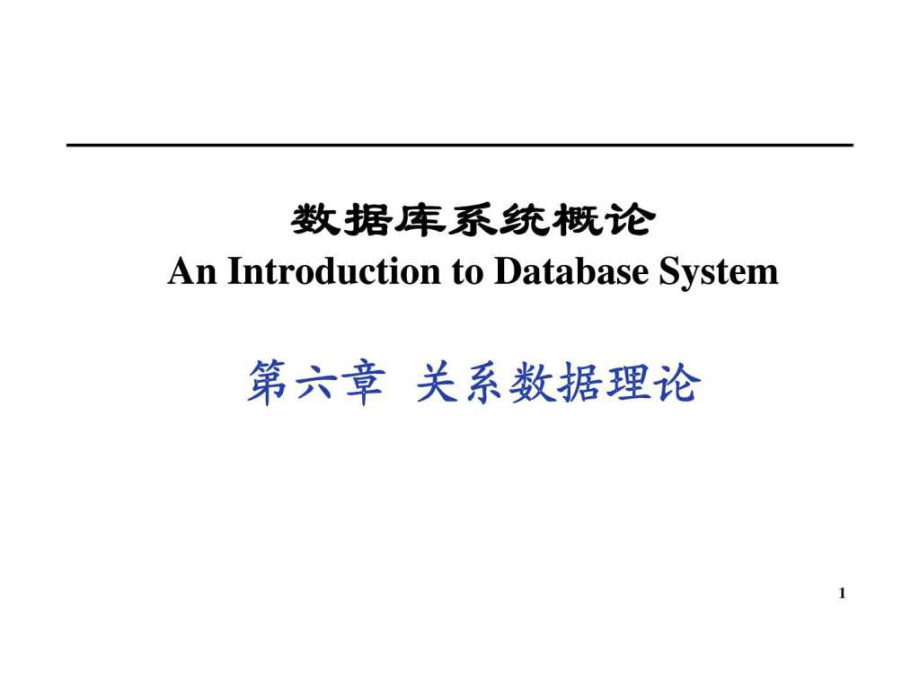 数据库系统概论
An Introduction to Database System

第六章 关系数据理论

1